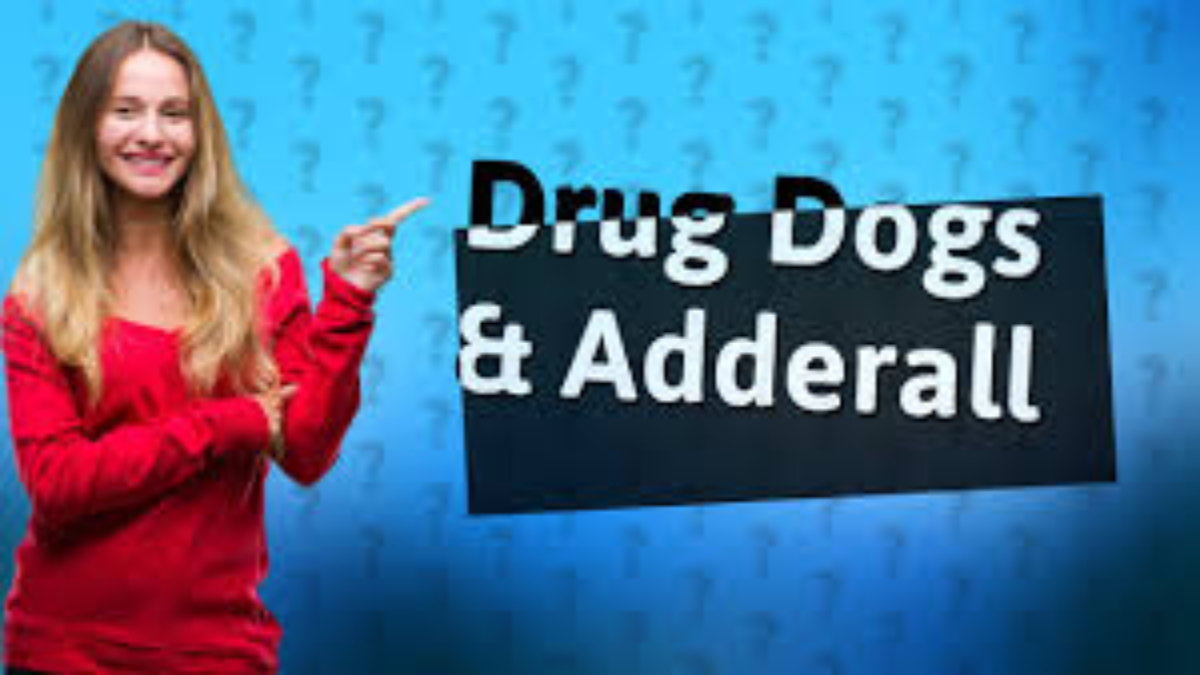 Drug Dogs & Adderall